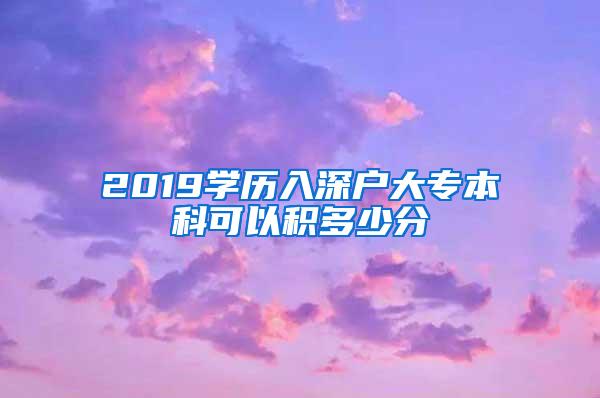 2019学历入深户大专本科可以积多少分